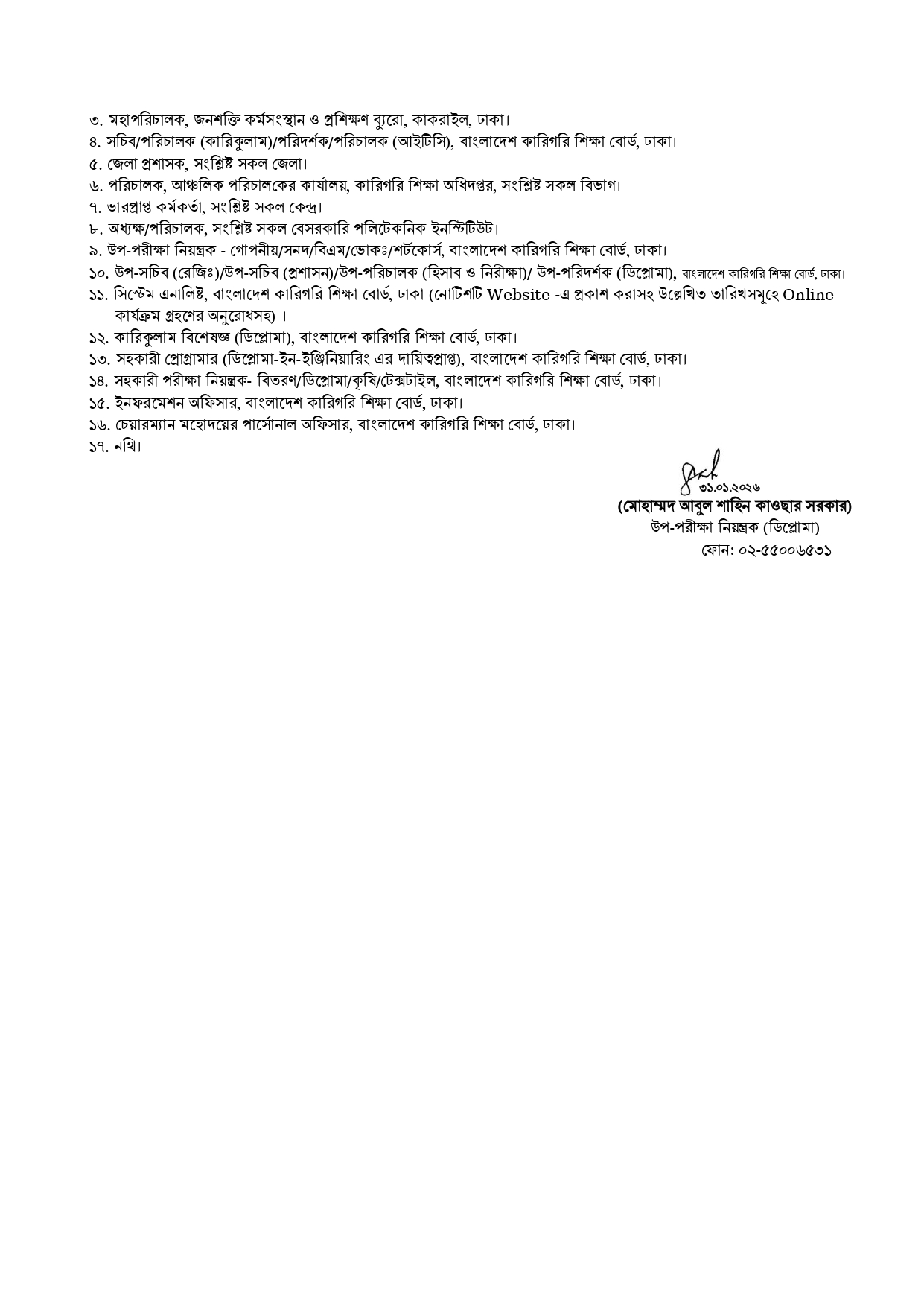 ৩. মহাপরিচালক, জনশক্তি কর্মসংস্থান ও প্রশিক্ষণ ব্যুরো, কাকরাইল, ঢাকা।
৪. সচিব/পরিচালক (কারিকুলাম)/পরিদর্শক/পরিচালক (আইটিসি), বাংলাদেশ কারিগরি শিক্ষা বোর্ড, ঢাকা।
৫. জেলা প্রশাসক, সংশ্লিষ্ট সকল জেলা।
৬. পরিচালক, আঞ্চলিক পরিচালকের কার্যালয়, কারিগরি শিক্ষা অধিদপ্তর, সংশ্লিষ্ট সকল বিভাগ।
৭. ভারপ্রাপ্ত কর্মকর্তা, সংশ্লিষ্ট সকল কেন্দ্র।
৮. অধ্যক্ষ/পরিচালক, সংশ্লিষ্ট সকল বেসরকারি পলিটেকনিক ইনস্টিটিউট।
৯. উপ-পরীক্ষা নিয়ন্ত্রক - গোপনীয়/সনদ/বিএম/ভোকঃ/শর্টকোর্স, বাংলাদেশ কারিগরি শিক্ষা বোর্ড, ঢাকা।
১০. উপ-সচিব (রেজিঃ)/উপ-সচিব (প্রশাসন)/উপ-পরিচালক (হিসাব ও নিরীক্ষা)/ উপ-পরিদর্শক (ডিপ্লোমা), বাংলাদেশ কারিগরি শিক্ষা বোর্ড, ঢাকা।
১১. সিস্টেম এনালিষ্ট, বাংলাদেশ কারিগরি শিক্ষা বোর্ড, ঢাকা (নোটিশটি Website -এ প্রকাশ করাসহ উল্লেখিত তারিখসমূহে Online কার্যক্রম গ্রহণের অনুরোধসহ) ।
১২. কারিকুলাম বিশেষজ্ঞ (ডিপ্লোমা), বাংলাদেশ কারিগরি শিক্ষা বোর্ড, ঢাকা।
১৩. সহকারী প্রোগ্রামার (ডিপ্লোমা-ইন-ইঞ্জিনিয়ারিং এর দায়িত্বপ্রাপ্ত), বাংলাদেশ কারিগরি শিক্ষা বোর্ড, ঢাকা।
১৪. সহকারী পরীক্ষা নিয়ন্ত্রক- বিতরণ/ডিপ্লোমা/কৃষি/টেক্সটাইল, বাংলাদেশ কারিগরি শিক্ষা বোর্ড, ঢাকা।
১৫. ইনফরমেশন অফিসার, বাংলাদেশ কারিগরি শিক্ষা বোর্ড, ঢাকা।
১৬. চেয়ারম্যান মহোদয়ের পার্সোনাল অফিসার, বাংলাদেশ কারিগরি শিক্ষা বোর্ড, ঢাকা।
১৭. নথি।

৩১.০১.২০২৬
(মোহাম্মদ আবুল শাহিন কাওছার সরকার)
উপ-পরীক্ষা নিয়ন্ত্রক (ডিপ্লোমা)
ফোন: ০২-৫৫০০৬৫৩১